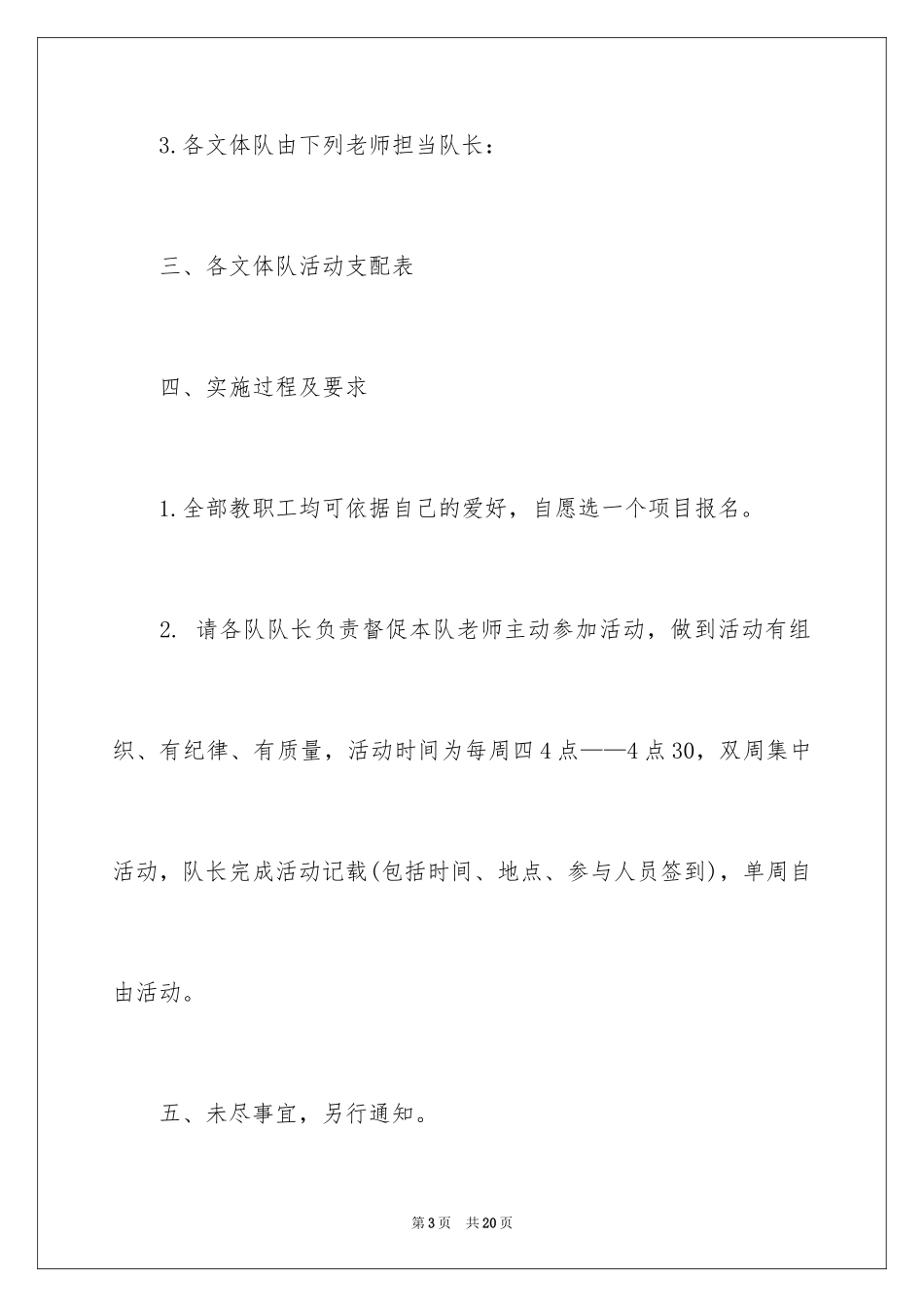 3.各文体队由下列老师担当队长：

三、各文体队活动支配表

四、实施过程及要求

1.全部教职工均可依据自己的爱好，自愿选一个项目报名。

2. 请各队队长负责督促本队老师主动参加活动，做到活动有组织、有纪律、有质量，活动时间为每周四4点——4点30，双周集中活动，队长完成活动记载(包括时间、地点、参与人员签到)，单周自由活动。

五、未尽事宜，另行通知。

第3页 共20页